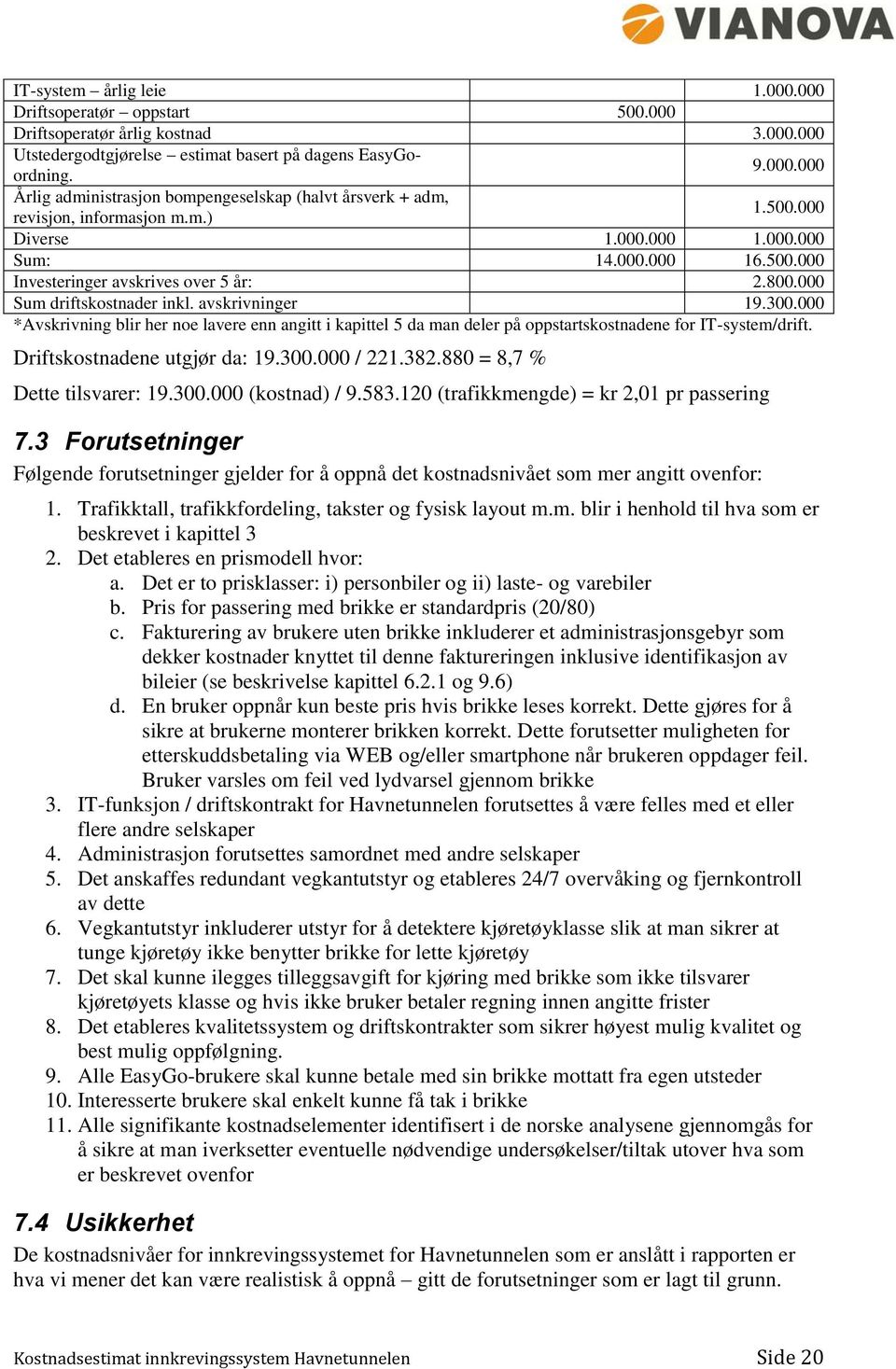 VIANOVA

| | | |
|---|---|---|
| IT-system – årlig leie | | 1.000.000 |
| Driftsoperatør – oppstart | 500.000 | |
| Driftsoperatør årlig kostnad | | 3.000.000 |
| Utstedergodtgjørelse – estimat basert på dagens EasyGo-ordning. | | 9.000.000 |
| Årlig administrasjon bompengeselskap (halvt årsverk + adm, revisjon, informasjon m.m.) | | 1.500.000 |
| Diverse | 1.000.000 | 1.000.000 |
| Sum: | 14.000.000 | 16.500.000 |
| Investeringer avskrives over 5 år: | | 2.800.000 |
| Sum driftskostnader inkl. avskrivninger | | 19.300.000 |

*Avskrivning blir her noe lavere enn angitt i kapittel 5 da man deler på oppstartskostnadene for IT-system/drift.

Driftskostnadene utgjør da: 19.300.000 / 221.382.880 = 8,7 %

Dette tilsvarer: 19.300.000 (kostnad) / 9.583.120 (trafikkmengde) = kr 2,01 pr passering

7.3 Forutsetninger

Følgende forutsetninger gjelder for å oppnå det kostnadsnivået som mer angitt ovenfor:

1. Trafikktall, trafikkfordeling, takster og fysisk layout m.m. blir i henhold til hva som er beskrevet i kapittel 3
2. Det etableres en prismodell hvor:
a. Det er to prisklasser: i) personbiler og ii) laste- og varebiler
b. Pris for passering med brikke er standardpris (20/80)
c. Fakturering av brukere uten brikke inkluderer et administrasjonsgebyr som dekker kostnader knyttet til denne faktureringen inklusive identifikasjon av bileier (se beskrivelse kapittel 6.2.1 og 9.6)
d. En bruker oppnår kun beste pris hvis brikke leses korrekt. Dette gjøres for å sikre at brukerne monterer brikken korrekt. Dette forutsetter muligheten for etterskuddsbetaling via WEB og/eller smartphone når brukeren oppdager feil. Bruker varsles om feil ved lydvarsel gjennom brikke
3. IT-funksjon / driftskontrakt for Havnetunnelen forutsettes å være felles med et eller flere andre selskaper
4. Administrasjon forutsettes samordnet med andre selskaper
5. Det anskaffes redundant vegkantutstyr og etableres 24/7 overvåking og fjernkontroll av dette
6. Vegkantutstyr inkluderer utstyr for å detektere kjøretøyklasse slik at man sikrer at tunge kjøretøy ikke benytter brikke for lette kjøretøy
7. Det skal kunne ilegges tilleggsavgift for kjøring med brikke som ikke tilsvarer kjøretøyets klasse og hvis ikke bruker betaler regning innen angitte frister
8. Det etableres kvalitetssystem og driftskontrakter som sikrer høyest mulig kvalitet og best mulig oppfølgning.
9. Alle EasyGo-brukere skal kunne betale med sin brikke mottatt fra egen utsteder
10. Interesserte brukere skal enkelt kunne få tak i brikke
11. Alle signifikante kostnadselementer identifisert i de norske analysene gjennomgås for å sikre at man iverksetter eventuelle nødvendige undersøkelser/tiltak utover hva som er beskrevet ovenfor

7.4 Usikkerhet

De kostnadsnivåer for innkrevingssystemet for Havnetunnelen som er anslått i rapporten er hva vi mener det kan være realistisk å oppnå – gitt de forutsetninger som er lagt til grunn.

Kostnadsestimat innkrevingssystem Havnetunnelen
Side 20